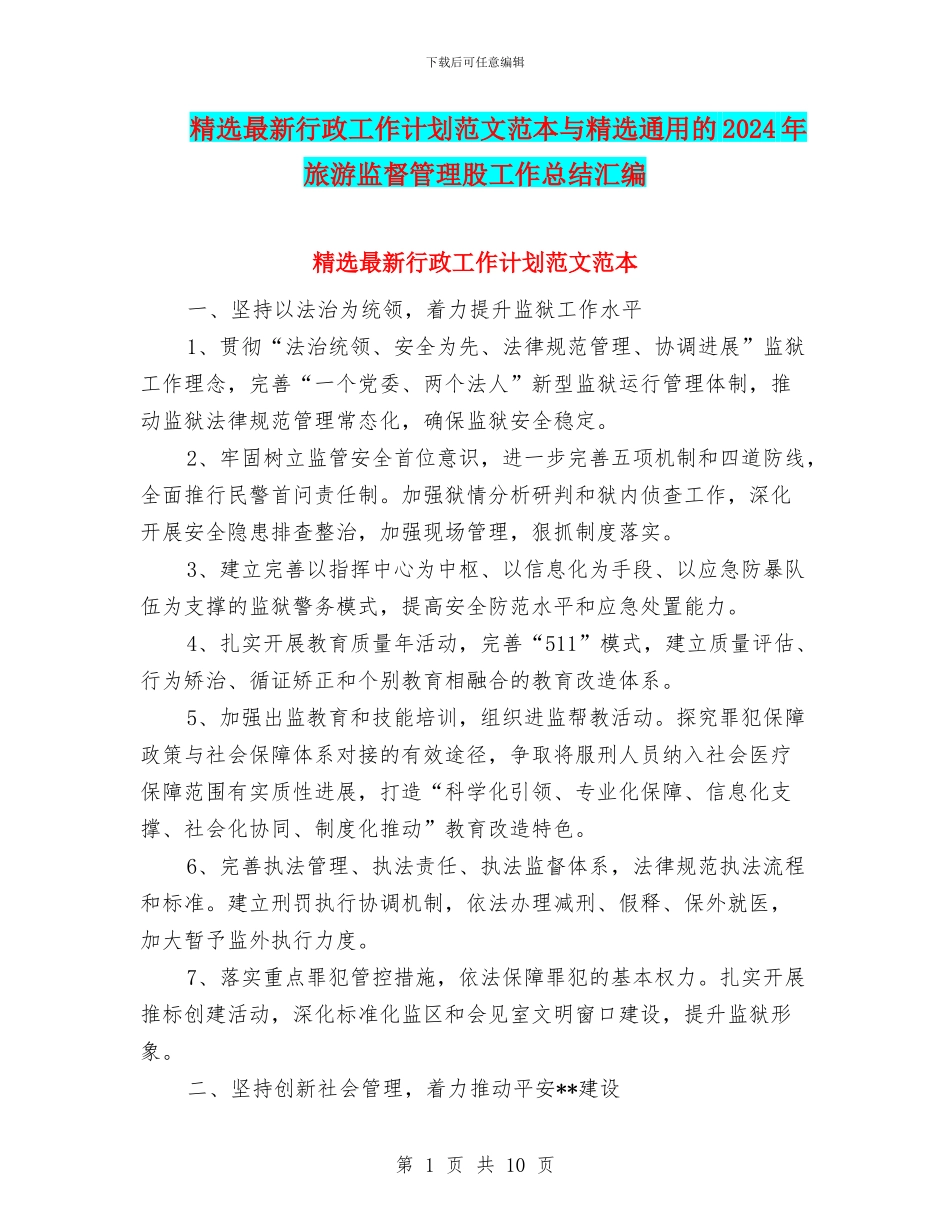 下载后可任意编辑

精选最新行政工作计划范文范本与精选通用的2024年旅游监督管理股工作总结汇编

精选最新行政工作计划范文范本

一、坚持以法治为统领，着力提升监狱工作水平

1、贯彻“法治统领、安全为先、法律规范管理、协调进展”监狱工作理念，完善“一个党委、两个法人”新型监狱运行管理体制，推动监狱法律规范管理常态化，确保监狱安全稳定。

2、牢固树立监管安全首位意识，进一步完善五项机制和四道防线，全面推行民警首问责任制。加强狱情分析研判和狱内侦查工作，深化开展安全隐患排查整治，加强现场管理，狠抓制度落实。

3、建立完善以指挥中心为中枢、以信息化为手段、以应急防暴队伍为支撑的监狱警务模式，提高安全防范水平和应急处置能力。

4、扎实开展教育质量年活动，完善“511”模式，建立质量评估、行为矫治、循证矫正和个别教育相融合的教育改造体系。

5、加强出监教育和技能培训，组织进监帮教活动。探究罪犯保障政策与社会保障体系对接的有效途径，争取将服刑人员纳入社会医疗保障范围有实质性进展，打造“科学化引领、专业化保障、信息化支撑、社会化协同、制度化推动”教育改造特色。

6、完善执法管理、执法责任、执法监督体系，法律规范执法流程和标准。建立刑罚执行协调机制，依法办理减刑、假释、保外就医，加大暂予监外执行力度。

7、落实重点罪犯管控措施，依法保障罪犯的基本权力。扎实开展推标创建活动，深化标准化监区和会见室文明窗口建设，提升监狱形象。

二、坚持创新社会管理，着力推动平安**建设

第 1 页 共 10 页